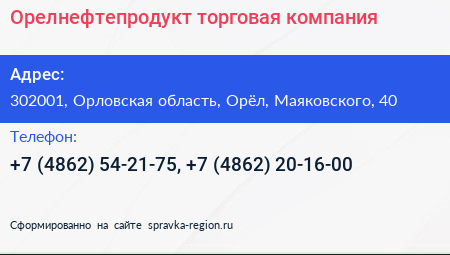 Орелнефтепродукт торговая компания

Адрес:

302001, Орловская область, Орёл, Маяковского, 40

Телефон:

+7 (4862) 54-21-75, +7 (4862) 20-16-00

Сформированно на сайте spravka-region.ru